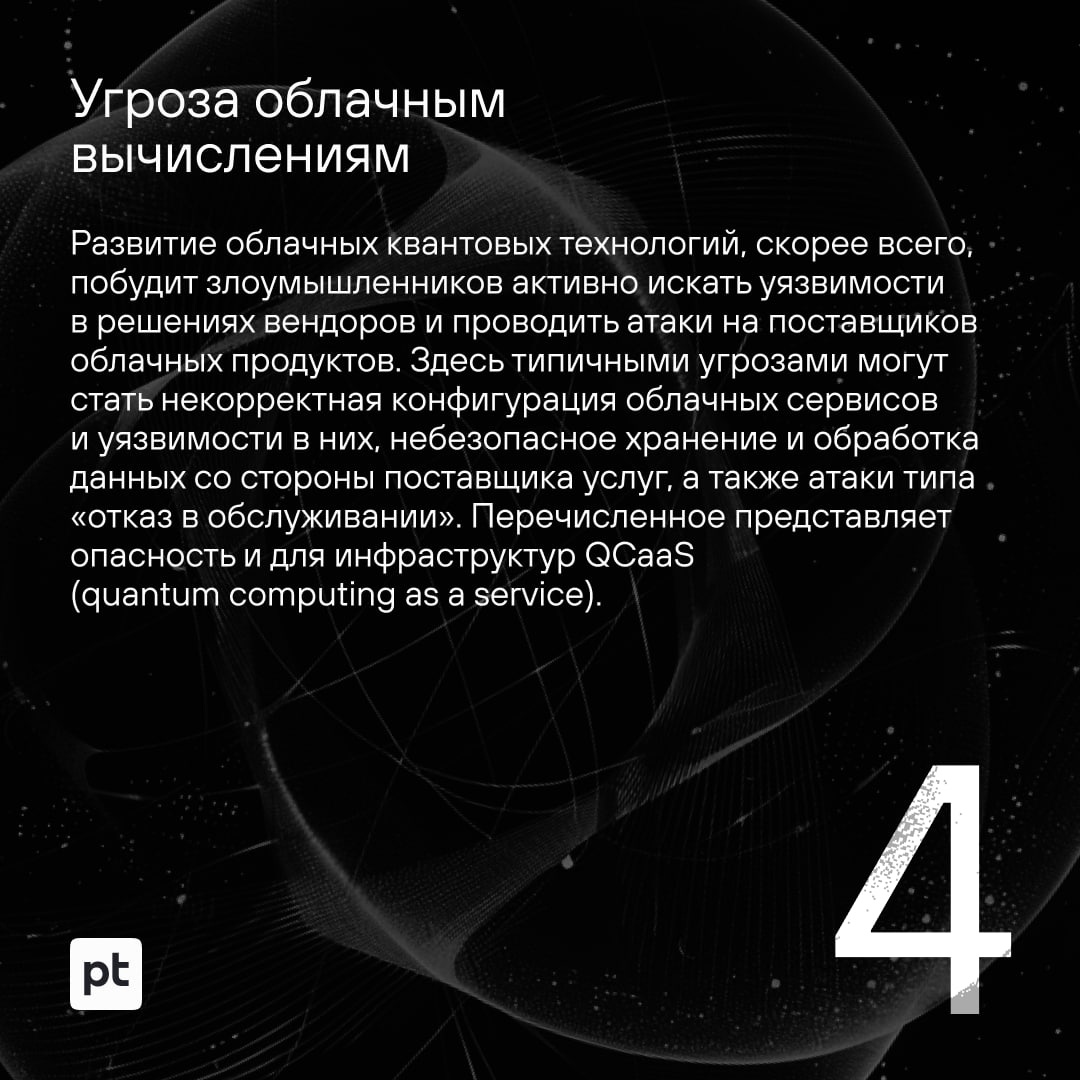 Угроза облачным вычислениям

Развитие облачных квантовых технологий, скорее всего, побудит злоумышленников активно искать уязвимости в решениях вендоров и проводить атаки на поставщиков облачных продуктов. Здесь типичными угрозами могут стать некорректная конфигурация облачных сервисов и уязвимости в них, небезопасное хранение и обработка данных со стороны поставщика услуг, а также атаки типа «отказ в обслуживании». Перечисленное представляет опасность и для инфраструктур QCaaS (quantum computing as a service).

pt

4